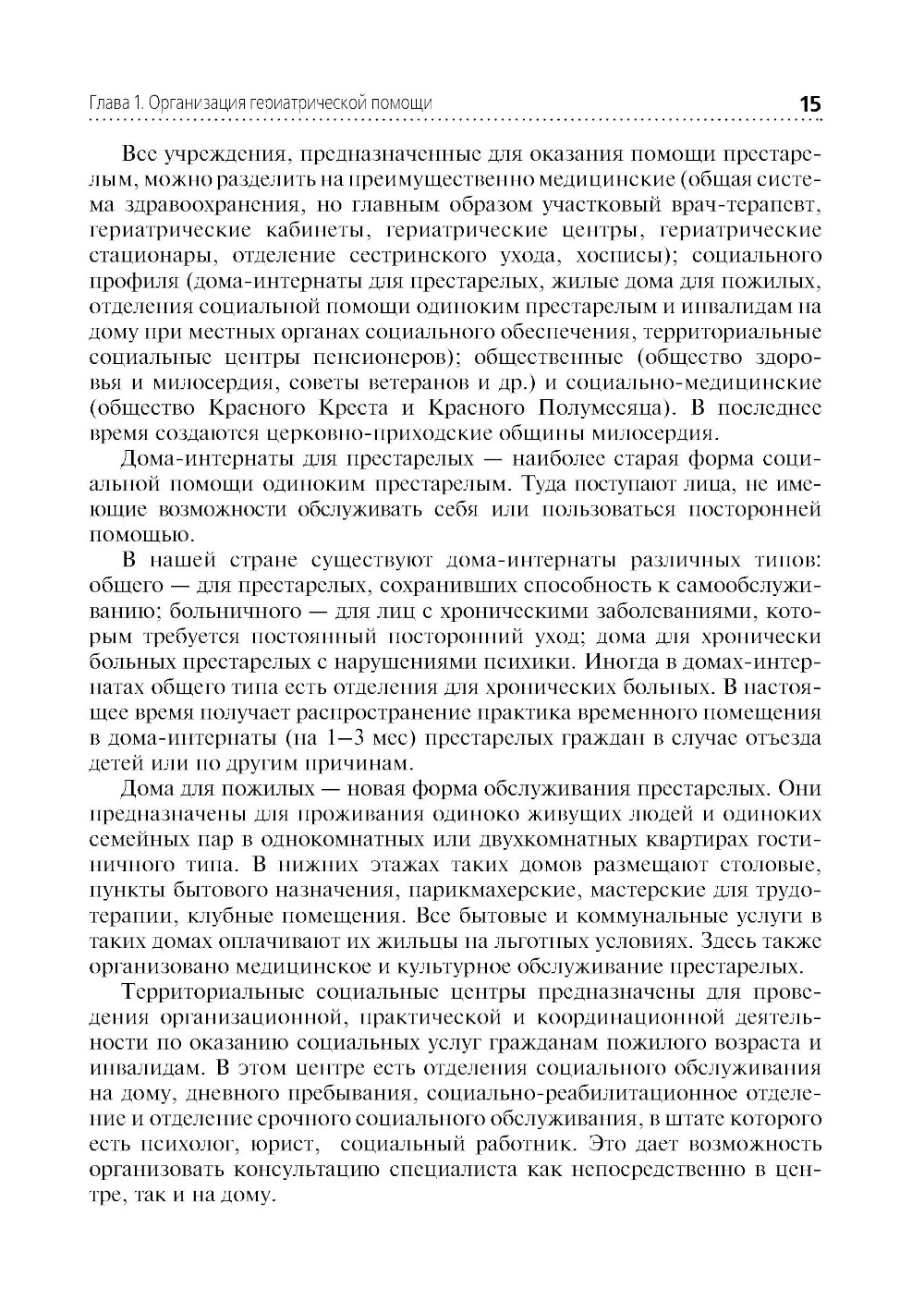 Глава 1. Организация гериатрической помощи 15

Все учреждения, предназначенные для оказания помощи престарелым, можно разделить на преимущественно медицинские (общая система здравоохранения, но главным образом участковый врач-терапевт, гериатрические кабинеты, гериатрические центры, гериатрические стационары, отделение сестринского ухода, хосписы); социального профиля (дома-интернаты для престарелых, жилые дома для пожилых, отделения социальной помощи одиноким престарелым и инвалидам на дому при местных органах социального обеспечения, территориальные социальные центры пенсионеров); общественные (общество здоровья и милосердия, советы ветеранов и др.) и социально-медицинские (общество Красного Креста и Красного Полумесяца). В последнее время создаются церковно-приходские общины милосердия.

Дома-интернаты для престарелых — наиболее старая форма социальной помощи одиноким престарелым. Туда поступают лица, не имеющие возможности обслуживать себя или пользоваться посторонней помощью.

В нашей стране существуют дома-интернаты различных типов: общего — для престарелых, сохранивших способность к самообслуживанию; больничного — для лиц с хроническими заболеваниями, которым требуется постоянный посторонний уход; дома для хронически больных престарелых с нарушениями психики. Иногда в домах-интернатах общего типа есть отделения для хронических больных. В настоящее время получает распространение практика временного помещения в дома-интернаты (на 1—3 мес) престарелых граждан в случае отъезда детей или по другим причинам.

Дома для пожилых — новая форма обслуживания престарелых. Они предназначены для проживания одиноко живущих людей и одиноких семейных пар в однокомнатных или двухкомнатных квартирах гостиничного типа. В нижних этажах таких домов размещают столовые, пункты бытового назначения, парикмахерские, мастерские для трудотерапии, клубные помещения. Все бытовые и коммунальные услуги в таких домах оплачивают их жильцы на льготных условиях. Здесь также организовано медицинское и культурное обслуживание престарелых.

Территориальные социальные центры предназначены для проведения организационной, практической и координационной деятельности по оказанию социальных услуг гражданам пожилого возраста и инвалидам. В этом центре есть отделения социального обслуживания на дому, дневного пребывания, социально-реабилитационное отделение и отделение срочного социального обслуживания, в штате которого есть психолог, юрист, социальный работник. Это дает возможность организовать консультацию специалиста как непосредственно в центре, так и на дому.